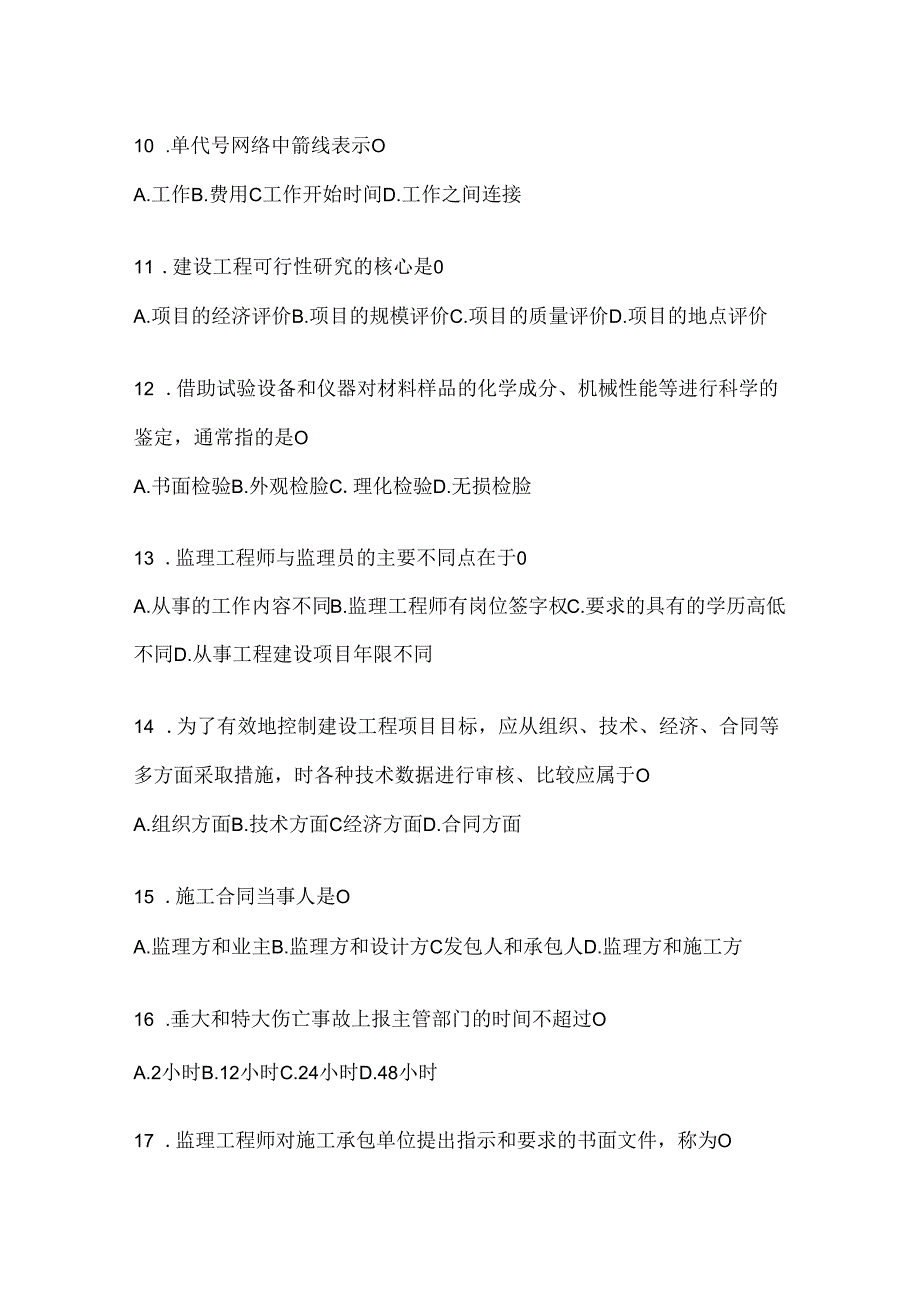 10 .单代号网络中箭线表示O

A.工作B.费用C工作开始时间D.工作之间连接

11 .建设工程可行性研究的核心是0

A.项目的经济评价B.项目的规模评价C.项目的质量评价D.项目的地点评价

12 .借助试验设备和仪器对材料样品的化学成分、机械性能等进行科学的鉴定，通常指的是O

A.书面检验B.外观检脸C. 理化检验D.无损检脸

13 .监理工程师与监理员的主要不同点在于0

A.从事的工作内容不同B.监理工程师有岗位签字权C.要求的具有的学历高低不同D.从事工程建设项目年限不同

14 .为了有效地控制建设工程项目目标，应从组织、技术、经济、合同等多方面采取措施，时各种技术数据进行审核、比较应属于O

A.组织方面B.技术方面C经济方面D.合同方面

15 .施工合同当事人是O

A.监理方和业主B.监理方和设计方C发包人和承包人D.监理方和施工方

16 .垂大和特大伤亡事故上报主管部门的时间不超过O

A.2小时B.12小时C.24小时D.48小时

17 .监理工程师对施工承包单位提出指示和要求的书面文件，称为O